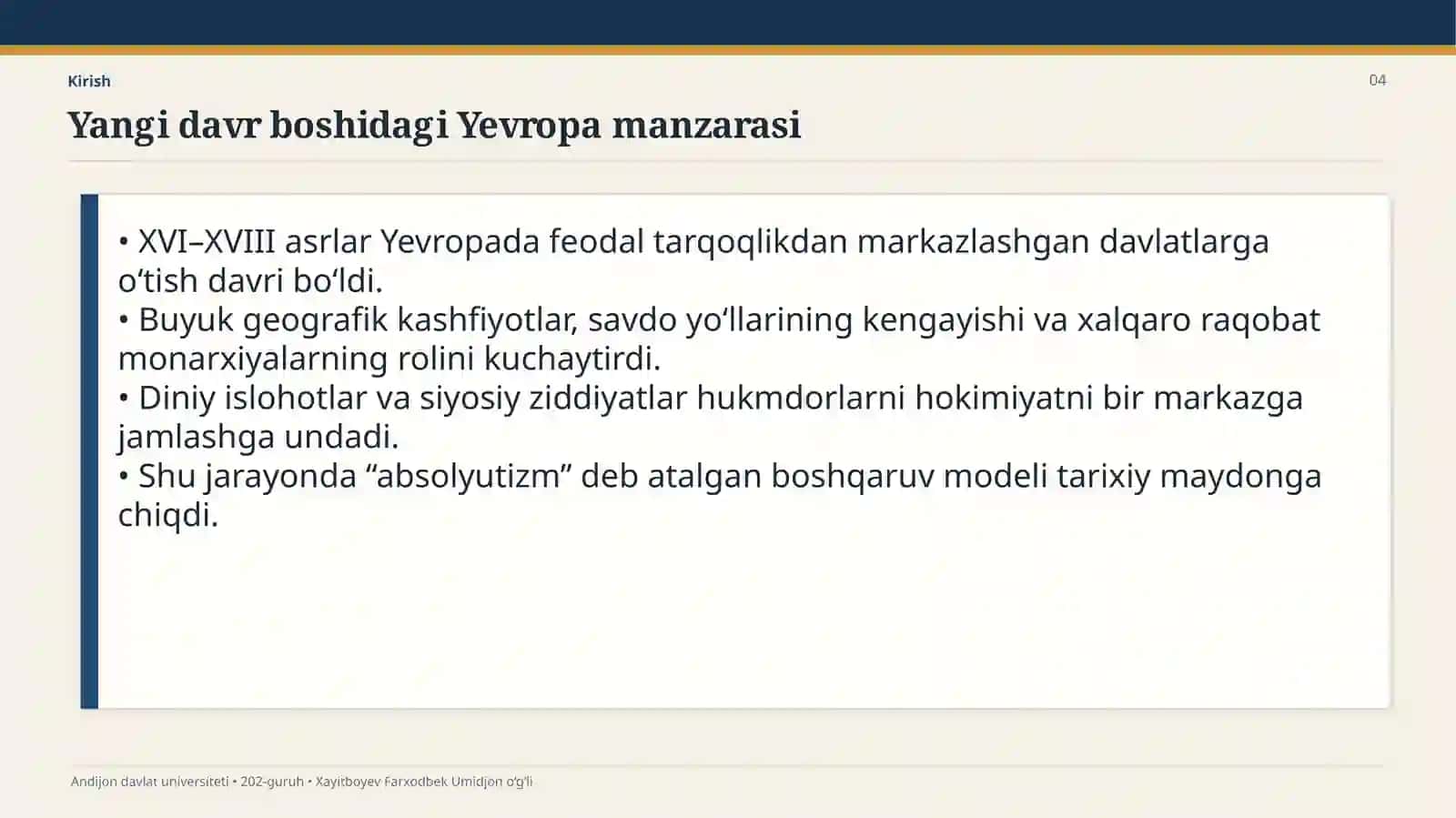 Kirish

04

Yangi davr boshidagi Yevropa manzarasi

• XVI–XVIII asrlar Yevropada feodal tarqoqlikdan markazlashgan davlatlarga o‘tish davri bo‘ldi.
• Buyuk geografik kashfiyotlar, savdo yo‘llarining kengayishi va xalqaro raqobat monarxiyalarning rolini kuchaytirdi.
• Diniy islohotlar va siyosiy ziddiyatlar hukmdorlarni hokimiyatni bir markazga jamlashga undadi.
• Shu jarayonda “absolyutizm” deb atalgan boshqaruv modeli tarixiy maydonga chiqdi.

Andijon davlat universiteti • 202-guruh • Xayitboyev Farxodbek Umidjon o‘g‘li